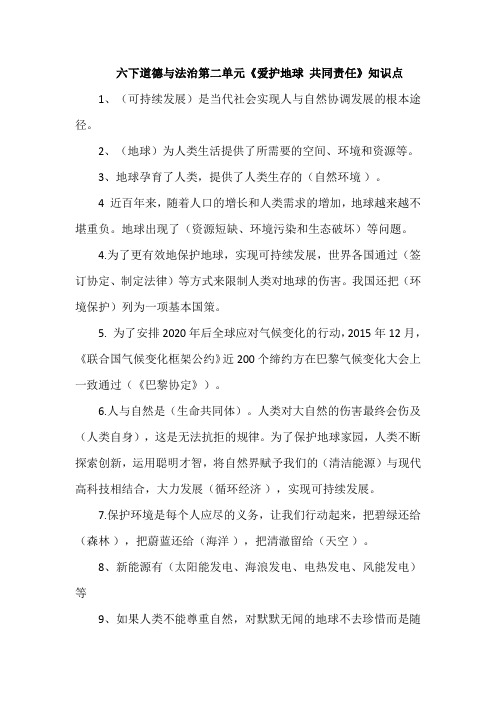 六下道德与法治第二单元《爱护地球 共同责任》知识点

1、（可持续发展）是当代社会实现人与自然协调发展的根本途径。

2、（地球）为人类生活提供了所需要的空间、环境和资源等。

3、地球孕育了人类，提供了人类生存的（自然环境）。

4 近百年来，随着人口的增长和人类需求的增加，地球越来越不堪重负。地球出现了（资源短缺、环境污染和生态破坏）等问题。

4.为了更有效地保护地球，实现可持续发展，世界各国通过（签订协定、制定法律）等方式来限制人类对地球的伤害。我国还把（环境保护）列为一项基本国策。

5. 为了安排 2020 年后全球应对气候变化的行动，2015 年 12 月，《联合国气候变化框架公约》近 200 个缔约方在巴黎气候变化大会上一致通过（《巴黎协定》）。

6.人与自然是（生命共同体）。人类对大自然的伤害最终会伤及（人类自身），这是无法抗拒的规律。为了保护地球家园，人类不断探索创新，运用聪明才智，将自然界赋予我们的（清洁能源）与现代高科技相结合，大力发展（循环经济），实现可持续发展。

7.保护环境是每个人应尽的义务，让我们行动起来，把碧绿还给（森林），把蔚蓝还给（海洋），把清澈留给（天空）。

8、新能源有（太阳能发电、海浪发电、电热发电、风能发电）等

9、如果人类不能尊重自然，对默默无闻的地球不去珍惜而是随